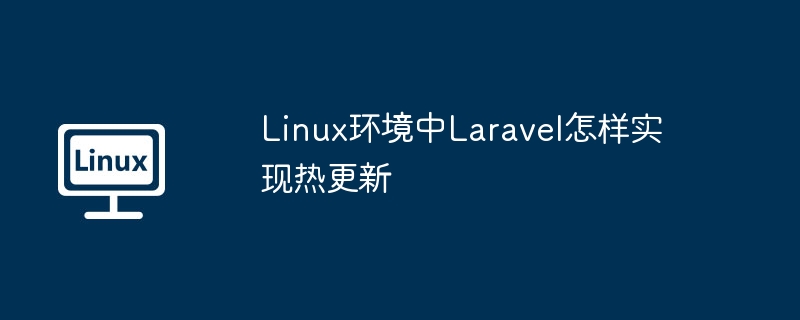 Linux

Linux环境中Laravel怎样实现热更新